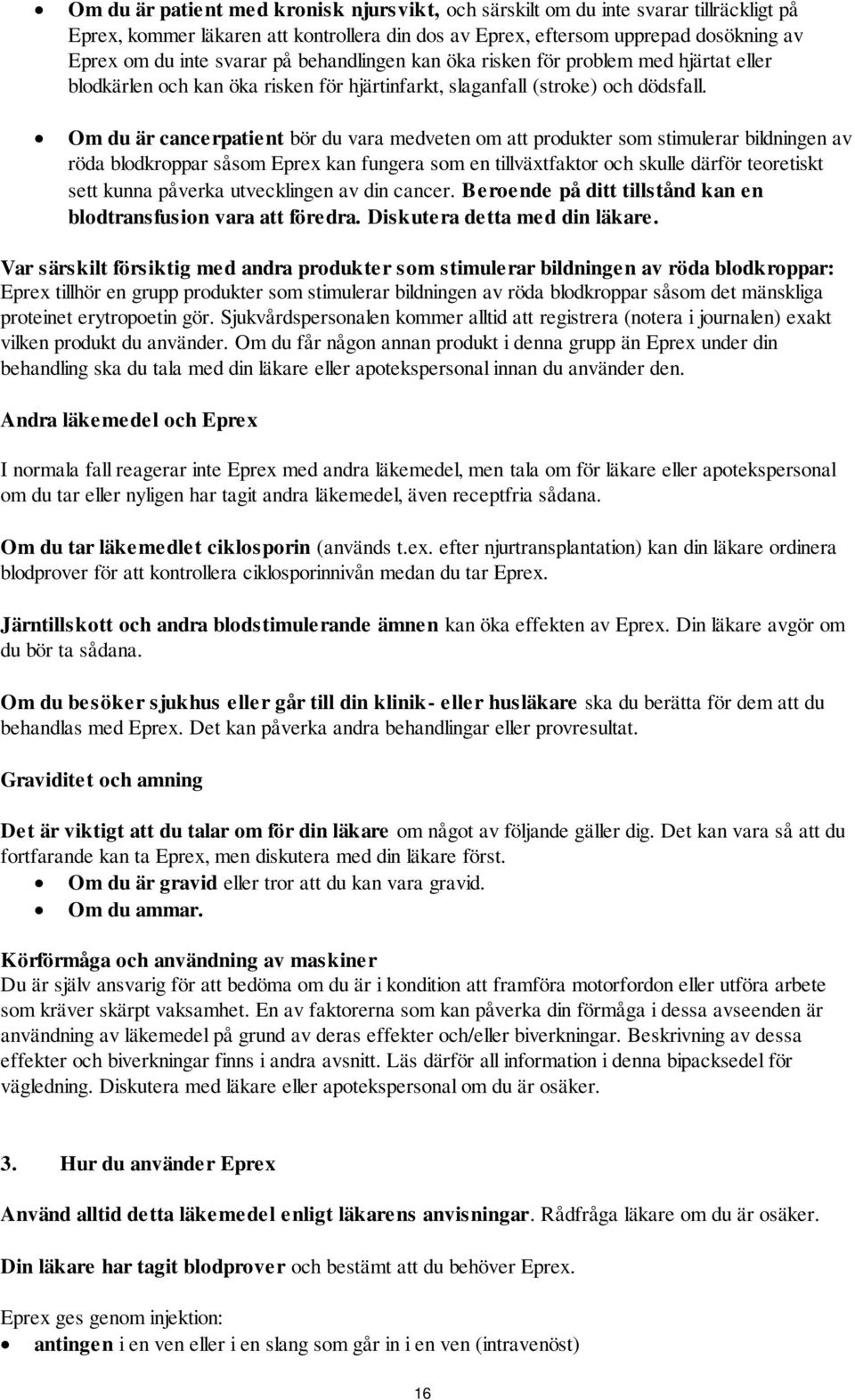 • Om du är patient med kronisk njursvikt, och särskilt om du inte svarar tillräckligt på Eprex, kommer läkaren att kontrollera din dos av Eprex, eftersom upprepad dosökning av Eprex om du inte svarar på behandlingen kan öka risken för problem med hjärtat eller blodkärlen och kan öka risken för hjärtinfarkt, slaganfall (stroke) och dödsfall.

• Om du är cancerpatient bör du vara medveten om att produkter som stimulerar bildningen av röda blodkroppar såsom Eprex kan fungera som en tillväxtfaktor och skulle därför teoretiskt sett kunna påverka utvecklingen av din cancer. Beroende på ditt tillstånd kan en blodtransfusion vara att föredra. Diskutera detta med din läkare.

Var särskilt försiktig med andra produkter som stimulerar bildningen av röda blodkroppar: Eprex tillhör en grupp produkter som stimulerar bildningen av röda blodkroppar såsom det mänskliga proteinet erytropoetin gör. Sjukvårdspersonalen kommer alltid att registrera (notera i journalen) exakt vilken produkt du använder. Om du får någon annan produkt i denna grupp än Eprex under din behandling ska du tala med din läkare eller apotekspersonal innan du använder den.

Andra läkemedel och Eprex

I normala fall reagerar inte Eprex med andra läkemedel, men tala om för läkare eller apotekspersonal om du tar eller nyligen har tagit andra läkemedel, även receptfria sådana.

Om du tar läkemedlet ciklosporin (används t.ex. efter njurtransplantation) kan din läkare ordinera blodprover för att kontrollera ciklosporinnivån medan du tar Eprex.

Järntillskott och andra blodstimulerande ämnen kan öka effekten av Eprex. Din läkare avgör om du bör ta sådana.

Om du besöker sjukhus eller går till din klinik- eller husläkare ska du berätta för dem att du behandlas med Eprex. Det kan påverka andra behandlingar eller provresultat.

Graviditet och amning

Det är viktigt att du talar om för din läkare om något av följande gäller dig. Det kan vara så att du fortfarande kan ta Eprex, men diskutera med din läkare först.
• Om du är gravid eller tror att du kan vara gravid.
• Om du ammar.

Körförmåga och användning av maskiner
Du är själv ansvarig för att bedöma om du är i kondition att framföra motorfordon eller utföra arbete som kräver skärpt vaksamhet. En av faktorerna som kan påverka din förmåga i dessa avseenden är användning av läkemedel på grund av deras effekter och/eller biverkningar. Beskrivning av dessa effekter och biverkningar finns i andra avsnitt. Läs därför all information i denna bipacksedel för vägledning. Diskutera med läkare eller apotekspersonal om du är osäker.

3. Hur du använder Eprex

Använd alltid detta läkemedel enligt läkarens anvisningar. Rådfråga läkare om du är osäker.

Din läkare har tagit blodprover och bestämt att du behöver Eprex.

Eprex ges genom injektion:
• antingen i en ven eller i en slang som går in i en ven (intravenöst)

16